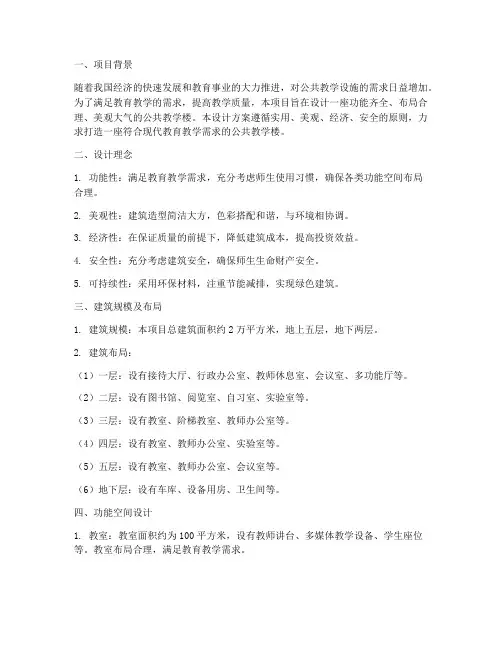 一、项目背景

随着我国经济的快速发展和教育事业的大力推进，对公共教学设施的需求日益增加。为了满足教育教学的需求，提高教学质量，本项目旨在设计一座功能齐全、布局合理、美观大气的公共教学楼。本设计方案遵循实用、美观、经济、安全的原则，力求打造一座符合现代教育教学需求的公共教学楼。

二、设计理念

1. 功能性：满足教育教学需求，充分考虑师生使用习惯，确保各类功能空间布局合理。

2. 美观性：建筑造型简洁大方，色彩搭配和谐，与环境相协调。

3. 经济性：在保证质量的前提下，降低建筑成本，提高投资效益。

4. 安全性：充分考虑建筑安全，确保师生生命财产安全。

5. 可持续性：采用环保材料，注重节能减排，实现绿色建筑。

三、建筑规模及布局

1. 建筑规模：本项目总建筑面积约 2 万平方米，地上五层，地下两层。

2. 建筑布局：

（1）一层：设有接待大厅、行政办公室、教师休息室、会议室、多功能厅等。

（2）二层：设有图书馆、阅览室、自习室、实验室等。

（3）三层：设有教室、阶梯教室、教师办公室等。

（4）四层：设有教室、教师办公室、实验室等。

（5）五层：设有教室、教师办公室、会议室等。

（6）地下层：设有车库、设备用房、卫生间等。

四、功能空间设计

1. 教室：教室面积约为 100 平方米，设有教师讲台、多媒体教学设备、学生座位等。教室布局合理，满足教育教学需求。